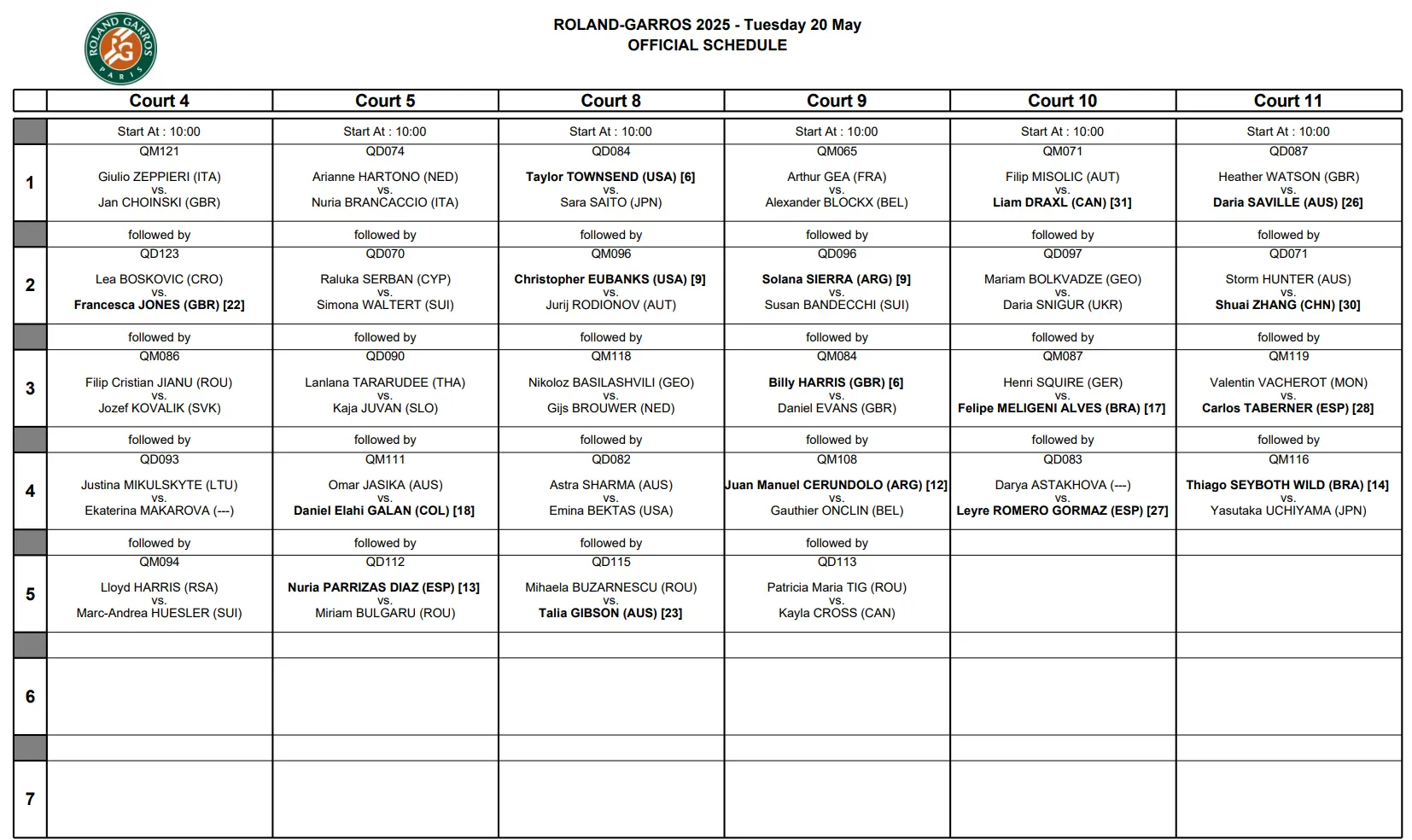 ROLAND GARROS PARIS

ROLAND-GARROS 2025 - Tuesday 20 May
OFFICIAL SCHEDULE

| | Court 4 | Court 5 | Court 8 | Court 9 | Court 10 | Court 11 |
|---|---|---|---|---|---|---|
| | Start At : 10:00 | Start At : 10:00 | Start At : 10:00 | Start At : 10:00 | Start At : 10:00 | Start At : 10:00 |
| 1 | QM121 Giulio ZEPPIERI (ITA) vs. Jan CHOINSKI (GBR) | QD074 Arianne HARTONO (NED) vs. Nuria BRANCACCIO (ITA) | QD084 Taylor TOWNSEND (USA) [6] vs. Sara SAITO (JPN) | QM065 Arthur GEA (FRA) vs. Alexander BLOCKX (BEL) | QM071 Filip MISOLIC (AUT) vs. Liam DRAXL (CAN) [31] | QD087 Heather WATSON (GBR) vs. Daria SAVILLE (AUS) [26] |
| | followed by | followed by | followed by | followed by | followed by | followed by |
| 2 | QD123 Lea BOSKOVIC (CRO) vs. Francesca JONES (GBR) [22] | QD070 Raluka SERBAN (CYP) vs. Simona WALTERT (SUI) | QM096 Christopher EUBANKS (USA) [9] vs. Jurij RODIONOV (AUT) | QD096 Solana SIERRA (ARG) [9] vs. Susan BANDECCHI (SUI) | QD097 Mariam BOLKVADZE (GEO) vs. Daria SNIGUR (UKR) | QD071 Storm HUNTER (AUS) vs. Shuai ZHANG (CHN) [30] |
| | followed by | followed by | followed by | followed by | followed by | followed by |
| 3 | QM086 Filip Cristian JIANU (ROU) vs. Jozef KOVALIK (SVK) | QD090 Lanlana TARARUDEE (THA) vs. Kaja JUVAN (SLO) | QM118 Nikoloz BASILASHVILI (GEO) vs. Gijs BROUWER (NED) | QM084 Billy HARRIS (GBR) [6] vs. Daniel EVANS (GBR) | QM087 Henri SQUIRE (GER) vs. Felipe MELIGENI ALVES (BRA) [17] | QM119 Valentin VACHEROT (MON) vs. Carlos TABERNER (ESP) [28] |
| | followed by | followed by | followed by | followed by | followed by | followed by |
| 4 | QD093 Justina MIKULSKYTE (LTU) vs. Ekaterina MAKAROVA (---) | QM111 Omar JASIKA (AUS) vs. Daniel Elahi GALAN (COL) [18] | QD082 Astra SHARMA (AUS) vs. Emina BEKTAS (USA) | QM108 Juan Manuel CERUNDOLO (ARG) [12] vs. Gauthier ONCLIN (BEL) | QD083 Darya ASTAKHOVA (---) vs. Leyre ROMERO GORMAZ (ESP) [27] | QM116 Thiago SEYBOTH WILD (BRA) [14] vs. Yasutaka UCHIYAMA (JPN) |
| | followed by | followed by | followed by | followed by | | |
| 5 | QM094 Lloyd HARRIS (RSA) vs. Marc-Andrea HUESLER (SUI) | QD112 Nuria PARRIZAS DIAZ (ESP) [13] vs. Miriam BULGARU (ROU) | QD115 Mihaela BUZARNESCU (ROU) vs. Talia GIBSON (AUS) [23] | QD113 Patricia Maria TIG (ROU) vs. Kayla CROSS (CAN) | | |
| | | | | | | |
| 6 | | | | | | |
| | | | | | | |
| 7 | | | | | | |